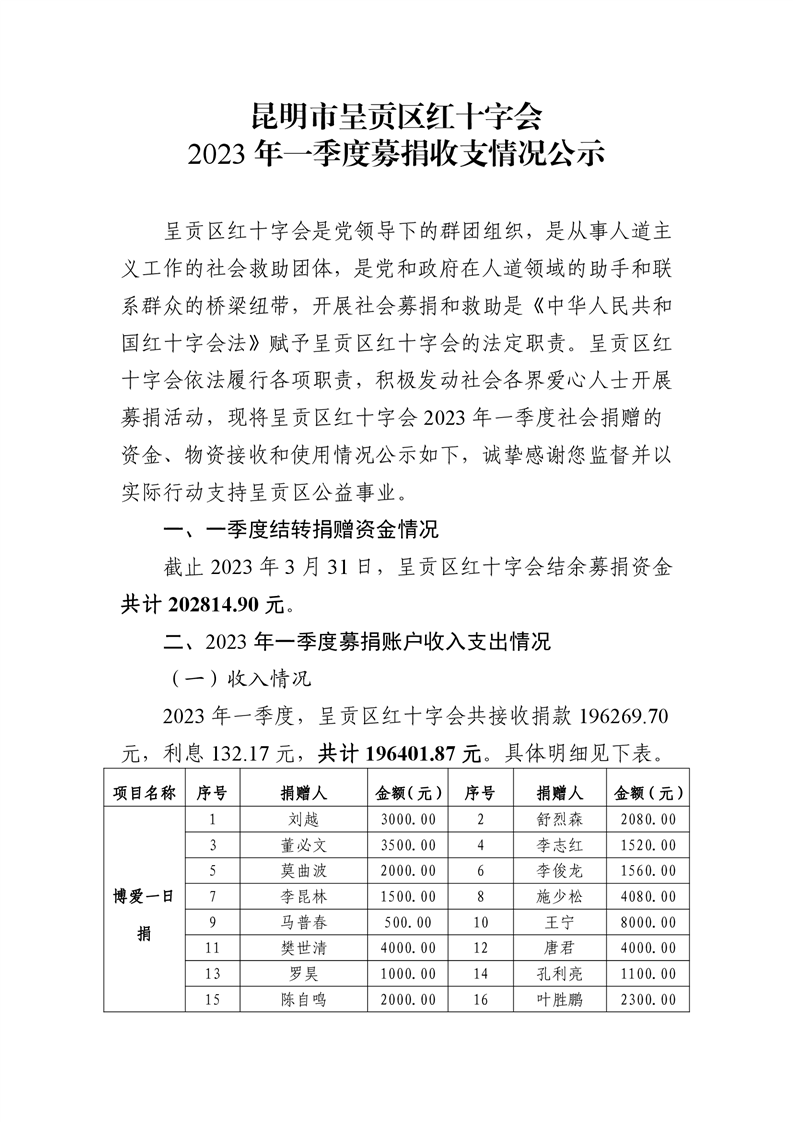 昆明市呈贡区红十字会
2023 年一季度募捐收支情况公示

呈贡区红十字会是党领导下的群团组织，是从事人道主义工作的社会救助团体，是党和政府在人道领域的助手和联系群众的桥梁纽带，开展社会募捐和救助是《中华人民共和国红十字会法》赋予呈贡区红十字会的法定职责。呈贡区红十字会依法履行各项职责，积极发动社会各界爱心人士开展募捐活动，现将呈贡区红十字会 2023 年一季度社会捐赠的资金、物资接收和使用情况公示如下，诚挚感谢您监督并以实际行动支持呈贡区公益事业。

一、一季度结转捐赠资金情况

截止 2023 年 3 月 31 日，呈贡区红十字会结余募捐资金共计 202814.90 元。

二、2023 年一季度募捐账户收入支出情况

（一）收入情况

2023 年一季度，呈贡区红十字会共接收捐款 196269.70 元，利息 132.17 元，共计 196401.87 元。具体明细见下表。

| 项目名称 | 序号 | 捐赠人 | 金额（元） | 序号 | 捐赠人 | 金额（元） |
|---|---|---|---|---|---|---|
| 博爱一日捐 | 1 | 刘越 | 3000.00 | 2 | 舒烈森 | 2080.00 |
| | 3 | 董必文 | 3500.00 | 4 | 李志红 | 1520.00 |
| | 5 | 莫曲波 | 2000.00 | 6 | 李俊龙 | 1560.00 |
| | 7 | 李昆林 | 1500.00 | 8 | 施少松 | 4080.00 |
| | 9 | 马普春 | 500.00 | 10 | 王宁 | 8000.00 |
| | 11 | 樊世清 | 4000.00 | 12 | 唐君 | 4000.00 |
| | 13 | 罗昊 | 1000.00 | 14 | 孔利亮 | 1100.00 |
| | 15 | 陈自鸣 | 2000.00 | 16 | 叶胜鹏 | 2300.00 |